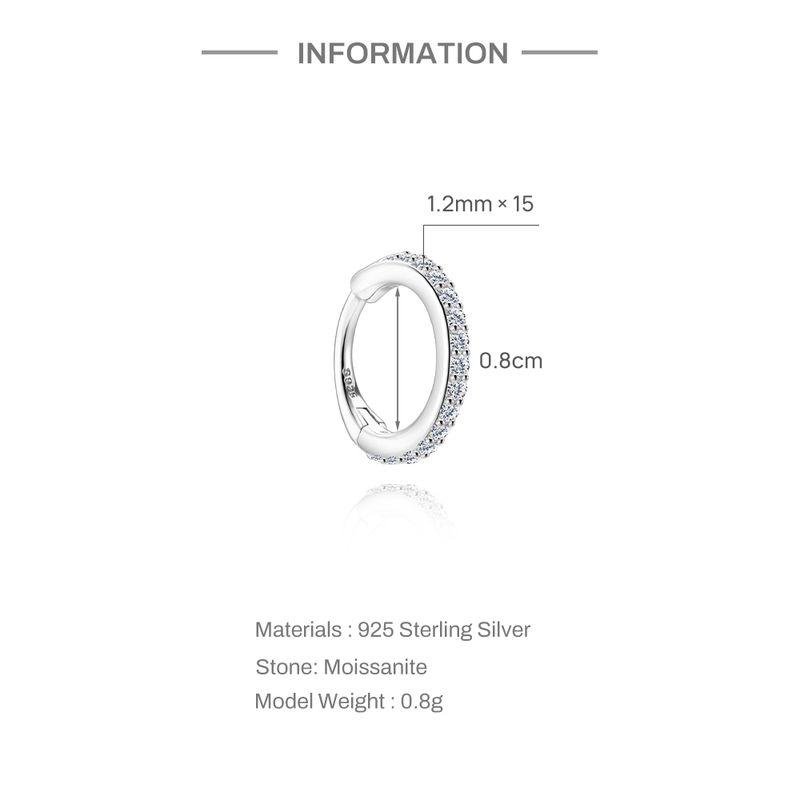 INFORMATION

1.2mm × 15

0.8cm

Materials : 925 Sterling Silver

Stone: Moissanite

Model Weight : 0.8g